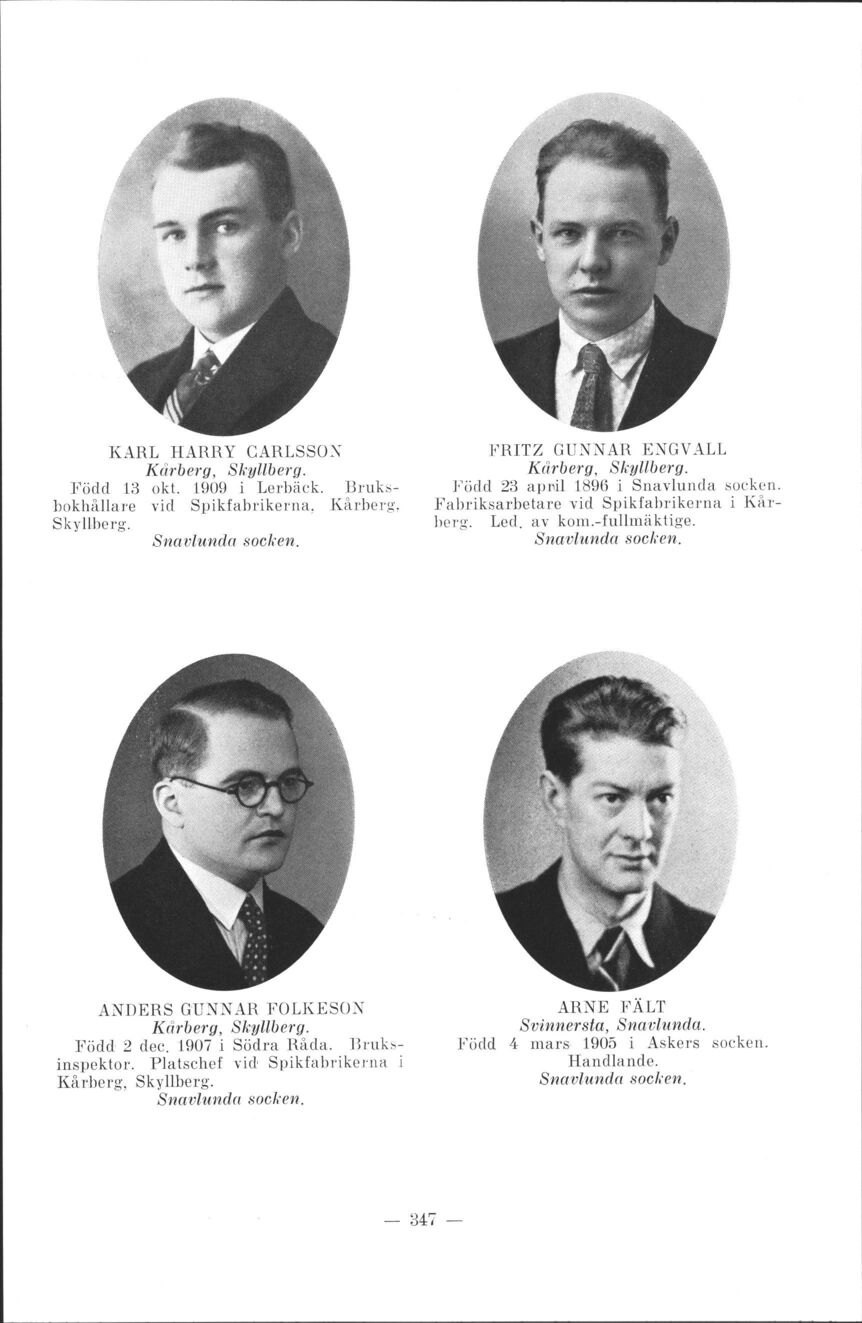 KARL HARRY CARLSSON
Kårberg, Skyllberg.
Född 13 okt. 1909 i Lerbäck. Bruksbokhållare vid Spikfabrikerna, Kårberg, Skyllberg.
Snavlunda socken.

FRITZ GUNNAR ENGVALL
Kårberg, Skyllberg.
Född 23 april 1896 i Snavlunda socken. Fabriksarbetare vid Spikfabrikerna i Kårberg. Led. av kom.-fullmäktige.
Snavlunda socken.

ANDERS GUNNAR FOLKESON
Kårberg, Skyllberg.
Född 2 dec. 1907 i Södra Råda. Bruksinspektor. Platschef vid Spikfabrikerna i Kårberg, Skyllberg.
Snavlunda socken.

ARNE FÄLT
Svinnersta, Snavlunda.
Född 4 mars 1905 i Askers socken. Handlande.
Snavlunda socken.

— 347 —